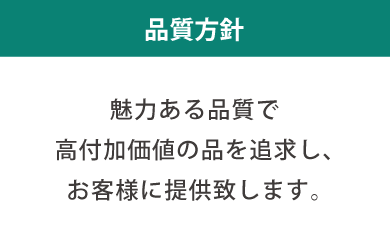 品質方針

魅力ある品質で
高付加価値の品を追求し、
お客様に提供致します。